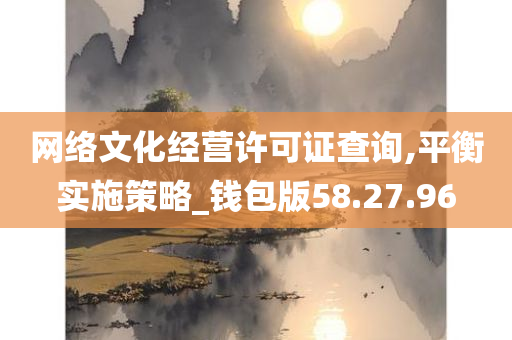 网络文化经营许可证查询,平衡实施策略_钱包版58.27.96